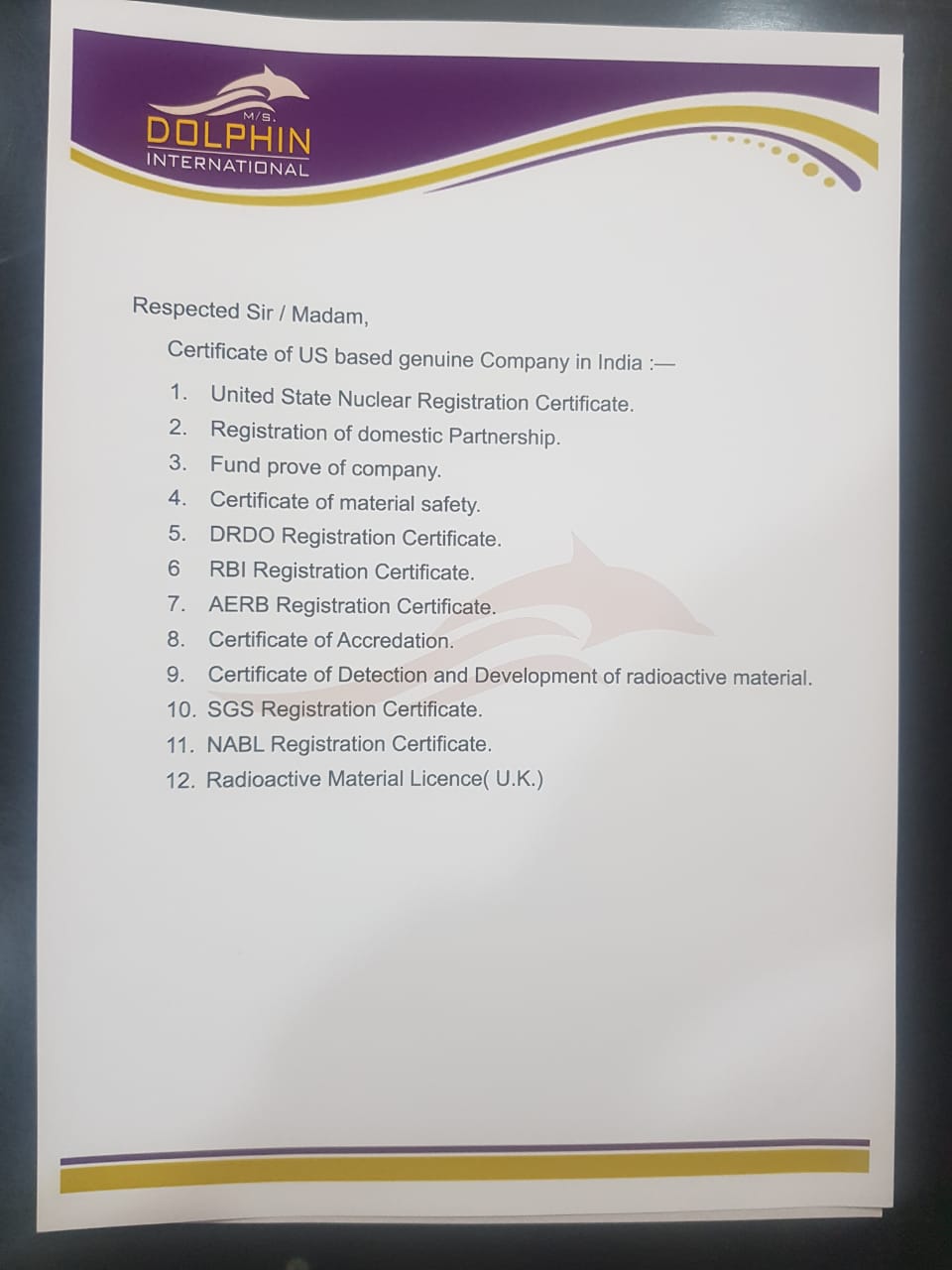 M/S.
DOLPHIN
INTERNATIONAL

Respected Sir / Madam,

Certificate of US based genuine Company in India :—

1. United State Nuclear Registration Certificate.
2. Registration of domestic Partnership.
3. Fund prove of company.
4. Certificate of material safety.
5. DRDO Registration Certificate.
6 RBI Registration Certificate.
7. AERB Registration Certificate.
8. Certificate of Accredation.
9. Certificate of Detection and Development of radioactive material.
10. SGS Registration Certificate.
11. NABL Registration Certificate.
12. Radioactive Material Licence( U.K.)